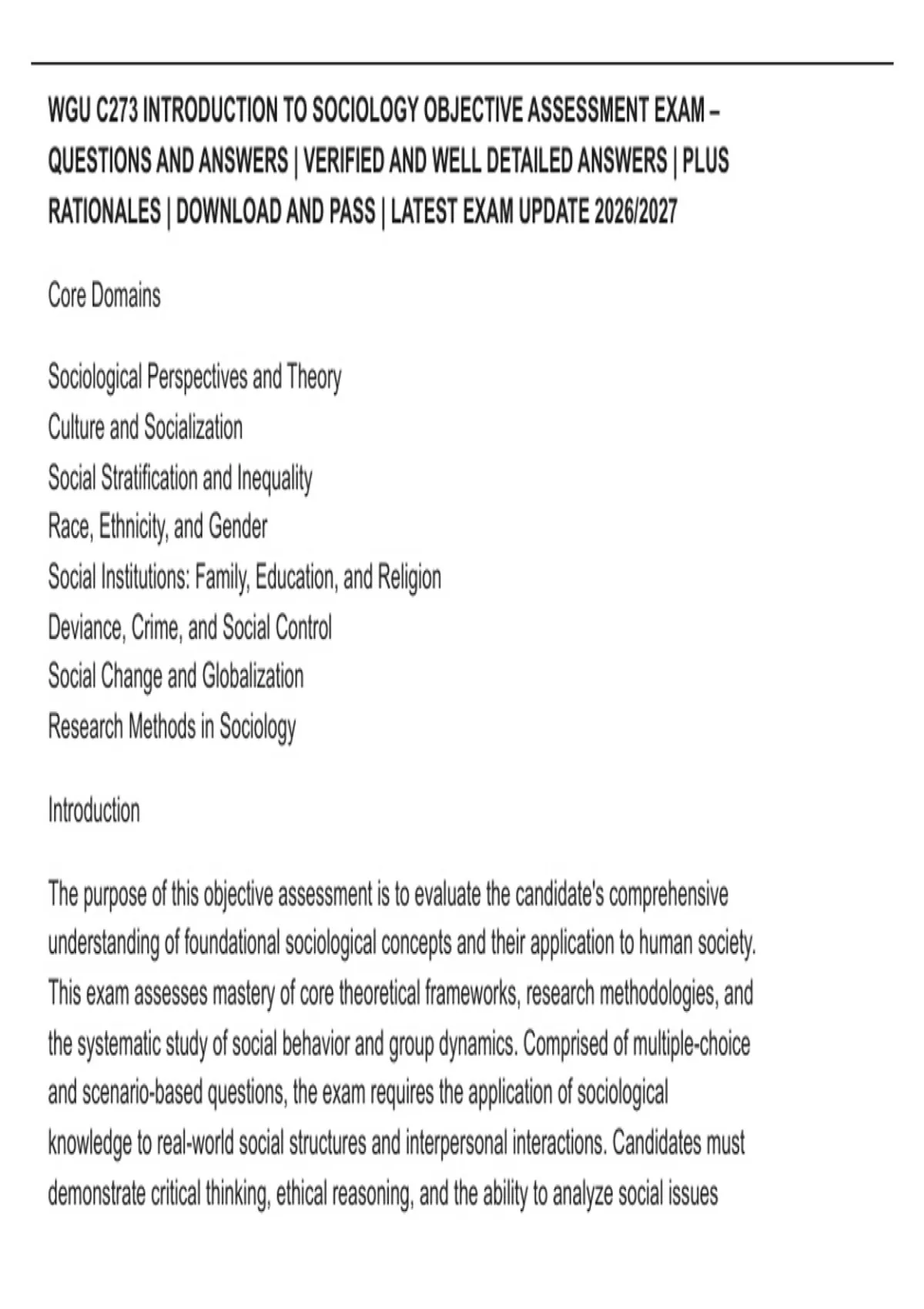 WGU C273 INTRODUCTION TO SOCIOLOGY OBJECTIVE ASSESSMENT EXAM – QUESTIONS AND ANSWERS | VERIFIED AND WELL DETAILED ANSWERS | PLUS RATIONALES | DOWNLOAD AND PASS | LATEST EXAM UPDATE 2026/2027

Core Domains

Sociological Perspectives and Theory
Culture and Socialization
Social Stratification and Inequality
Race, Ethnicity, and Gender
Social Institutions: Family, Education, and Religion
Deviance, Crime, and Social Control
Social Change and Globalization
Research Methods in Sociology

Introduction

The purpose of this objective assessment is to evaluate the candidate's comprehensive understanding of foundational sociological concepts and their application to human society. This exam assesses mastery of core theoretical frameworks, research methodologies, and the systematic study of social behavior and group dynamics. Comprised of multiple-choice and scenario-based questions, the exam requires the application of sociological knowledge to real-world social structures and interpersonal interactions. Candidates must demonstrate critical thinking, ethical reasoning, and the ability to analyze social issues